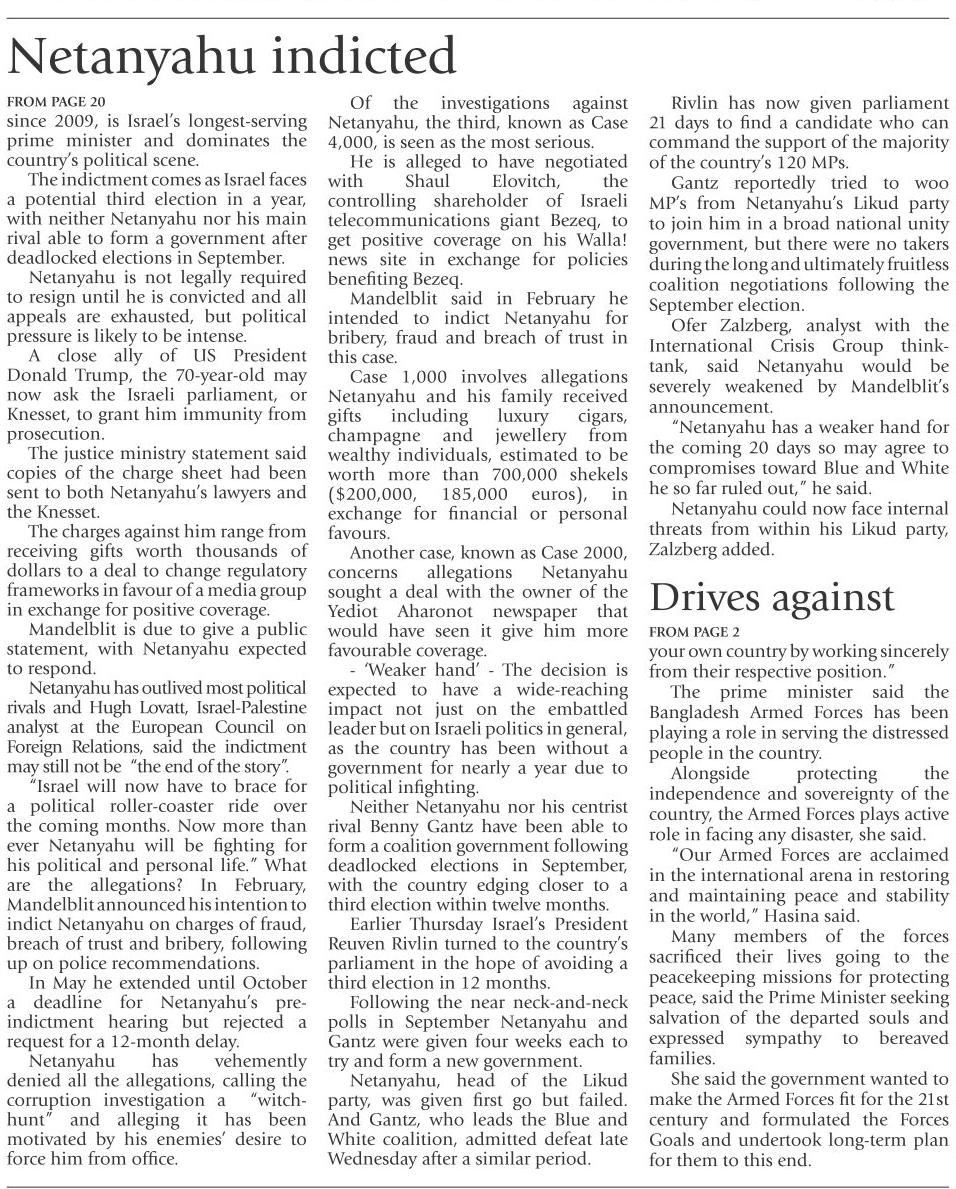 Netanyahu indicted

FROM PAGE 20
since 2009, is Israel's longest-serving prime minister and dominates the country's political scene.

The indictment comes as Israel faces a potential third election in a year, with neither Netanyahu nor his main rival able to form a government after deadlocked elections in September.

Netanyahu is not legally required to resign until he is convicted and all appeals are exhausted, but political pressure is likely to be intense.

A close ally of US President Donald Trump, the 70-year-old may now ask the Israeli parliament, or Knesset, to grant him immunity from prosecution.

The justice ministry statement said copies of the charge sheet had been sent to both Netanyahu's lawyers and the Knesset.

The charges against him range from receiving gifts worth thousands of dollars to a deal to change regulatory frameworks in favour of a media group in exchange for positive coverage.

Mandelblit is due to give a public statement, with Netanyahu expected to respond.

Netanyahu has outlived most political rivals and Hugh Lovatt, Israel-Palestine analyst at the European Council on Foreign Relations, said the indictment may still not be "the end of the story".

"Israel will now have to brace for a political roller-coaster ride over the coming months. Now more than ever Netanyahu will be fighting for his political and personal life." What are the allegations? In February, Mandelblit announced his intention to indict Netanyahu on charges of fraud, breach of trust and bribery, following up on police recommendations.

In May he extended until October a deadline for Netanyahu's pre-indictment hearing but rejected a request for a 12-month delay.

Netanyahu has vehemently denied all the allegations, calling the corruption investigation a "witch-hunt" and alleging it has been motivated by his enemies' desire to force him from office.

Of the investigations against Netanyahu, the third, known as Case 4,000, is seen as the most serious.

He is alleged to have negotiated with Shaul Elovitch, the controlling shareholder of Israeli telecommunications giant Bezeq, to get positive coverage on his Walla! news site in exchange for policies benefiting Bezeq.

Mandelblit said in February he intended to indict Netanyahu for bribery, fraud and breach of trust in this case.

Case 1,000 involves allegations Netanyahu and his family received gifts including luxury cigars, champagne and jewellery from wealthy individuals, estimated to be worth more than 700,000 shekels ($200,000, 185,000 euros), in exchange for financial or personal favours.

Another case, known as Case 2000, concerns allegations Netanyahu sought a deal with the owner of the Yediot Aharonot newspaper that would have seen it give him more favourable coverage.

- 'Weaker hand' - The decision is expected to have a wide-reaching impact not just on the embattled leader but on Israeli politics in general, as the country has been without a government for nearly a year due to political infighting.

Neither Netanyahu nor his centrist rival Benny Gantz have been able to form a coalition government following deadlocked elections in September, with the country edging closer to a third election within twelve months.

Earlier Thursday Israel's President Reuven Rivlin turned to the country's parliament in the hope of avoiding a third election in 12 months.

Following the near neck-and-neck polls in September Netanyahu and Gantz were given four weeks each to try and form a new government.

Netanyahu, head of the Likud party, was given first go but failed. And Gantz, who leads the Blue and White coalition, admitted defeat late Wednesday after a similar period.

Rivlin has now given parliament 21 days to find a candidate who can command the support of the majority of the country's 120 MPs.

Gantz reportedly tried to woo MP's from Netanyahu's Likud party to join him in a broad national unity government, but there were no takers during the long and ultimately fruitless coalition negotiations following the September election.

Ofer Zalzberg, analyst with the International Crisis Group think-tank, said Netanyahu would be severely weakened by Mandelblit's announcement.

"Netanyahu has a weaker hand for the coming 20 days so may agree to compromises toward Blue and White he so far ruled out," he said.

Netanyahu could now face internal threats from within his Likud party, Zalzberg added.

Drives against

FROM PAGE 2
your own country by working sincerely from their respective position."

The prime minister said the Bangladesh Armed Forces has been playing a role in serving the distressed people in the country.

Alongside protecting the independence and sovereignty of the country, the Armed Forces plays active role in facing any disaster, she said.

"Our Armed Forces are acclaimed in the international arena in restoring and maintaining peace and stability in the world," Hasina said.

Many members of the forces sacrificed their lives going to the peacekeeping missions for protecting peace, said the Prime Minister seeking salvation of the departed souls and expressed sympathy to bereaved families.

She said the government wanted to make the Armed Forces fit for the 21st century and formulated the Forces Goals and undertook long-term plan for them to this end.